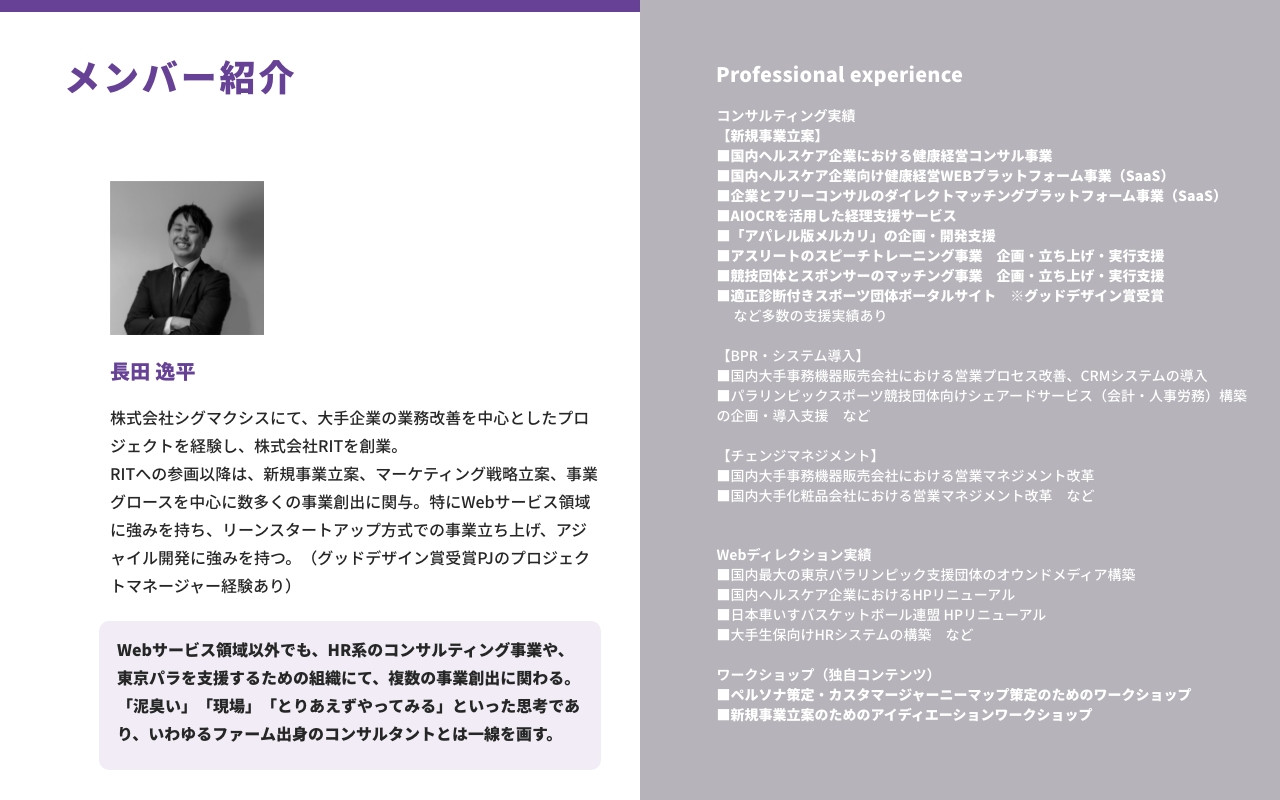 メンバー紹介

長田 逸平

株式会社シグマクシスにて、大手企業の業務改善を中心としたプロジェクトを経験し、株式会社RITを創業。
RITへの参画以降は、新規事業立案、マーケティング戦略立案、事業グロースを中心に数多くの事業創出に関与。特にWebサービス領域に強みを持ち、リーンスタートアップ方式での事業立ち上げ、アジャイル開発に強みを持つ。（グッドデザイン賞受賞PJのプロジェクトマネージャー経験あり）

Webサービス領域以外でも、HR系のコンサルティング事業や、東京パラを支援するための組織にて、複数の事業創出に関わる。「泥臭い」「現場」「とりあえずやってみる」といった思考であり、いわゆるファーム出身のコンサルタントとは一線を画す。

Professional experience

コンサルティング実績
【新規事業立案】
■国内ヘルスケア企業における健康経営コンサル事業
■国内ヘルスケア企業向け健康経営WEBプラットフォーム事業（SaaS）
■企業とフリーコンサルのダイレクトマッチングプラットフォーム事業（SaaS）
■AIOCRを活用した経理支援サービス
■「アパレル版メルカリ」の企画・開発支援
■アスリートのスピーチトレーニング事業　企画・立ち上げ・実行支援
■競技団体とスポンサーのマッチング事業　企画・立ち上げ・実行支援
■適正診断付きスポーツ団体ポータルサイト　※グッドデザイン賞受賞
など多数の支援実績あり

【BPR・システム導入】
■国内大手事務機器販売会社における営業プロセス改善、CRMシステムの導入
■パラリンピックスポーツ競技団体向けシェアードサービス（会計・人事労務）構築の企画・導入支援　など

【チェンジマネジメント】
■国内大手事務機器販売会社における営業マネジメント改革
■国内大手化粧品会社における営業マネジメント改革　など

Webディレクション実績
■国内最大の東京パラリンピック支援団体のオウンドメディア構築
■国内ヘルスケア企業におけるHPリニューアル
■日本車いすバスケットボール連盟 HPリニューアル
■大手生保向けHRシステムの構築　など

ワークショップ（独自コンテンツ）
■ペルソナ策定・カスタマージャーニーマップ策定のためのワークショップ
■新規事業立案のためのアイディエーションワークショップ